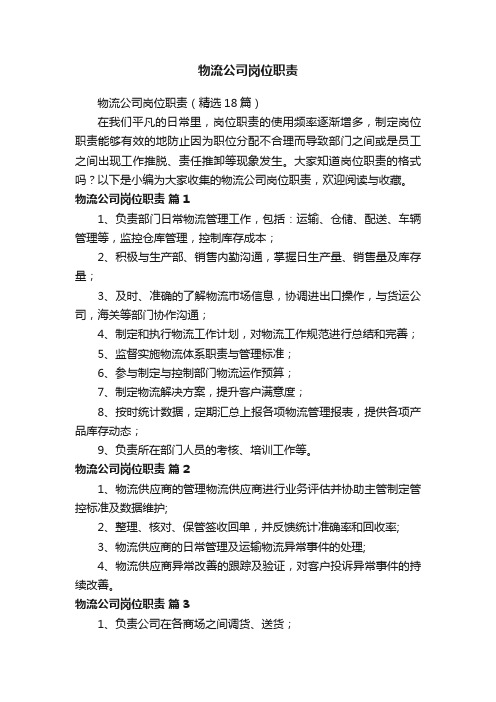 物流公司岗位职责

物流公司岗位职责（精选18篇）

在我们平凡的日常里，岗位职责的使用频率逐渐增多，制定岗位职责能够有效的地防止因为职位分配不合理而导致部门之间或是员工之间出现工作推脱、责任推卸等现象发生。大家知道岗位职责的格式吗？以下是小编为大家收集的物流公司岗位职责，欢迎阅读与收藏。

物流公司岗位职责 篇1

1、负责部门日常物流管理工作，包括：运输、仓储、配送、车辆管理等，监控仓库管理，控制库存成本；

2、积极与生产部、销售内勤沟通，掌握日生产量、销售量及库存量；

3、及时、准确的了解物流市场信息，协调进出口操作，与货运公司，海关等部门协作沟通；

4、制定和执行物流工作计划，对物流工作规范进行总结和完善；

5、监督实施物流体系职责与管理标准；

6、参与制定与控制部门物流运作预算；

7、制定物流解决方案，提升客户满意度；

8、按时统计数据，定期汇总上报各项物流管理报表，提供各项产品库存动态；

9、负责所在部门人员的考核、培训工作等。

物流公司岗位职责 篇2

1、物流供应商的管理物流供应商进行业务评估并协助主管制定管控标准及数据维护;

2、整理、核对、保管签收回单，并反馈统计准确率和回收率;

3、物流供应商的日常管理及运输物流异常事件的处理;

4、物流供应商异常改善的跟踪及验证，对客户投诉异常事件的持续改善。

物流公司岗位职责 篇3

1、负责公司在各商场之间调货、送货；